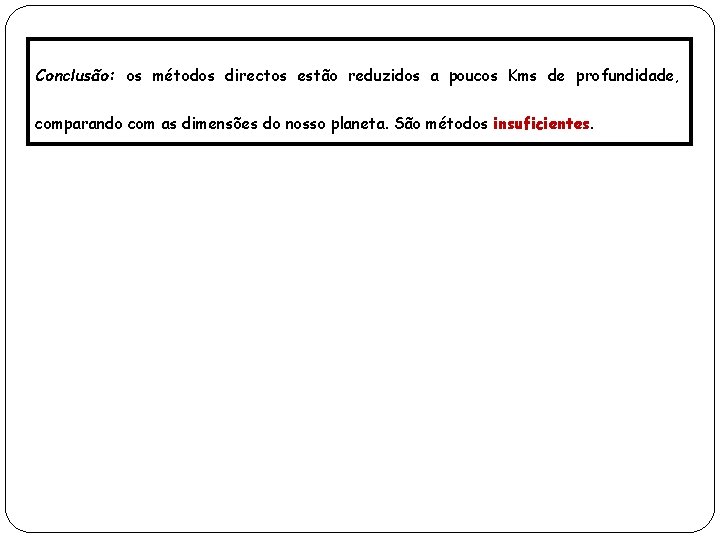 Conclusão: os métodos directos estão reduzidos a poucos Kms de profundidade, comparando com as dimensões do nosso planeta. São métodos insuficientes.